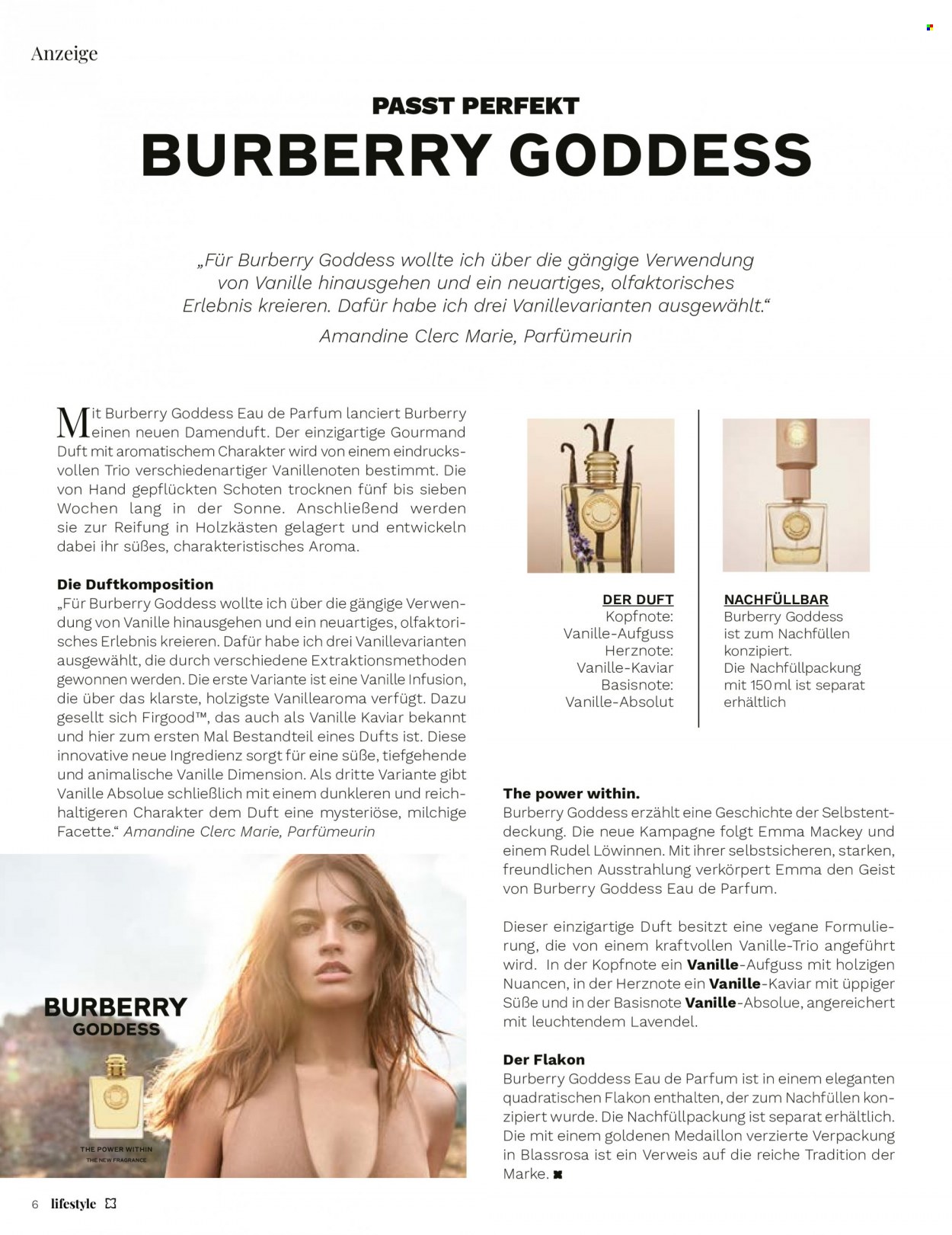 Anzeige

PASST PERFEKT
BURBERRY GODDESS

„Für Burberry Goddess wollte ich über die gängige Verwendung von Vanille hinausgehen und ein neuartiges, olfaktorisches Erlebnis kreieren. Dafür habe ich drei Vanillevarianten ausgewählt.“
Amandine Clerc Marie, Parfümeurin

Mit Burberry Goddess Eau de Parfum lanciert Burberry einen neuen Damenduft. Der einzigartige Gourmand Duft mit aromatischem Charakter wird von einem eindrucksvollen Trio verschiedenartiger Vanillenoten bestimmt. Die von Hand gepflückten Schoten trocknen fünf bis sieben Wochen lang in der Sonne. Anschließend werden sie zur Reifung in Holzkästen gelagert und entwickeln dabei ihr süßes, charakteristisches Aroma.

Die Duftkomposition
„Für Burberry Goddess wollte ich über die gängige Verwendung von Vanille hinausgehen und ein neuartiges, olfaktorisches Erlebnis kreieren. Dafür habe ich drei Vanillevarianten ausgewählt, die durch verschiedene Extraktionsmethoden gewonnen werden. Die erste Variante ist eine Vanille Infusion, die über das klarste, holzigste Vanillearoma verfügt. Dazu gesellt sich Firgood™, das auch als Vanille Kaviar bekannt und hier zum ersten Mal Bestandteil eines Dufts ist. Diese innovative neue Ingredienz sorgt für eine süße, tiefgehende und animalische Vanille Dimension. Als dritte Variante gibt Vanille Absolue schließlich mit einem dunkleren und reichhaltigeren Charakter dem Duft eine mysteriöse, milchige Facette.“ Amandine Clerc Marie, Parfümeurin

BURBERRY
GODDESS
THE POWER WITHIN
THE NEW FRAGRANCE

DER DUFT
Kopfnote:
Vanille-Aufguss
Herznote:
Vanille-Kaviar
Basisnote:
Vanille-Absolut

NACHFÜLLBAR
Burberry Goddess ist zum Nachfüllen konzipiert.
Die Nachfüllpackung mit 150 ml ist separat erhältlich

The power within.
Burberry Goddess erzählt eine Geschichte der Selbstentdeckung. Die neue Kampagne folgt Emma Mackey und einem Rudel Löwinnen. Mit ihrer selbstsicheren, starken, freundlichen Ausstrahlung verkörpert Emma den Geist von Burberry Goddess Eau de Parfum.

Dieser einzigartige Duft besitzt eine vegane Formulierung, die von einem kraftvollen Vanille-Trio angeführt wird. In der Kopfnote ein Vanille-Aufguss mit holzigen Nuancen, in der Herznote ein Vanille-Kaviar mit üppiger Süße und in der Basisnote Vanille-Absolue, angereichert mit leuchtendem Lavendel.

Der Flakon
Burberry Goddess Eau de Parfum ist in einem eleganten quadratischen Flakon enthalten, der zum Nachfüllen konzipiert wurde. Die Nachfüllpackung ist separat erhältlich. Die mit einem goldenen Medaillon verzierte Verpackung in Blassrosa ist ein Verweis auf die reiche Tradition der Marke.

6 lifestyle